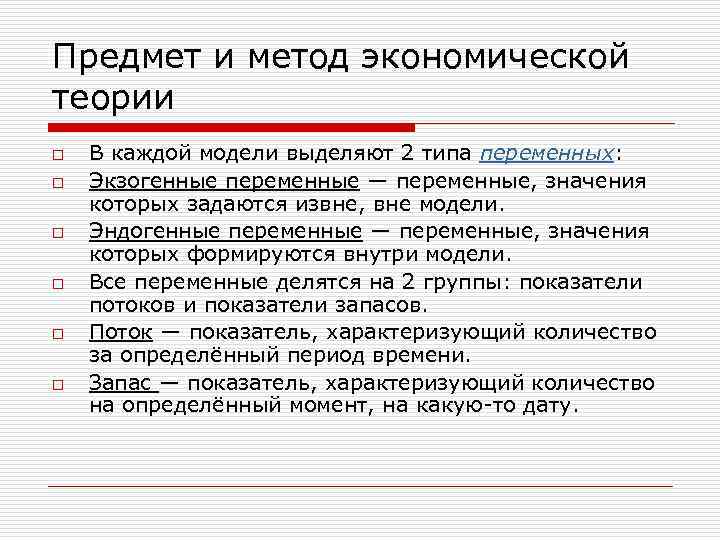 Предмет и метод экономической теории

В каждой модели выделяют 2 типа переменных:

Экзогенные переменные — переменные, значения которых задаются извне, вне модели.

Эндогенные переменные — переменные, значения которых формируются внутри модели.

Все переменные делятся на 2 группы: показатели потоков и показатели запасов.

Поток — показатель, характеризующий количество за определённый период времени.

Запас — показатель, характеризующий количество на определённый момент, на какую-то дату.